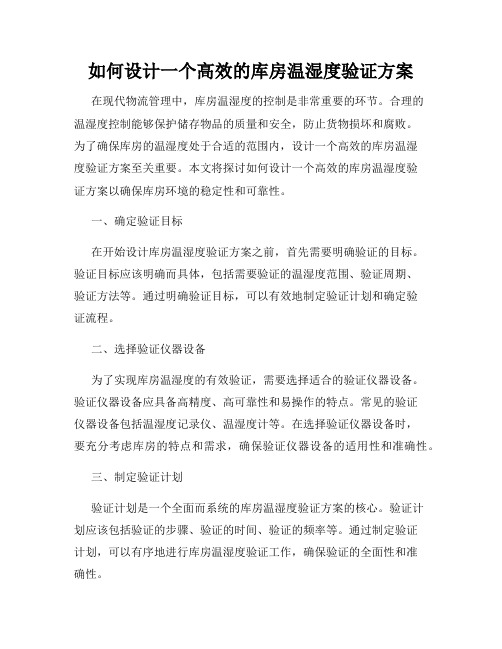 如何设计一个高效的库房温湿度验证方案

在现代物流管理中，库房温湿度的控制是非常重要的环节。合理的温湿度控制能够保护储存物品的质量和安全，防止货物损坏和腐败。为了确保库房的温湿度处于合适的范围内，设计一个高效的库房温湿度验证方案至关重要。本文将探讨如何设计一个高效的库房温湿度验证方案以确保库房环境的稳定性和可靠性。

一、确定验证目标

在开始设计库房温湿度验证方案之前，首先需要明确验证的目标。验证目标应该明确而具体，包括需要验证的温湿度范围、验证周期、验证方法等。通过明确验证目标，可以有效地制定验证计划和确定验证流程。

二、选择验证仪器设备

为了实现库房温湿度的有效验证，需要选择适合的验证仪器设备。验证仪器设备应具备高精度、高可靠性和易操作的特点。常见的验证仪器设备包括温湿度记录仪、温湿度计等。在选择验证仪器设备时，要充分考虑库房的特点和需求，确保验证仪器设备的适用性和准确性。

三、制定验证计划

验证计划是一个全面而系统的库房温湿度验证方案的核心。验证计划应该包括验证的步骤、验证的时间、验证的频率等。通过制定验证计划，可以有序地进行库房温湿度验证工作，确保验证的全面性和准确性。